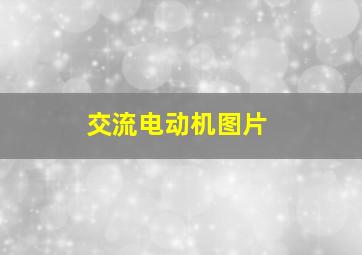 交流电动机图片